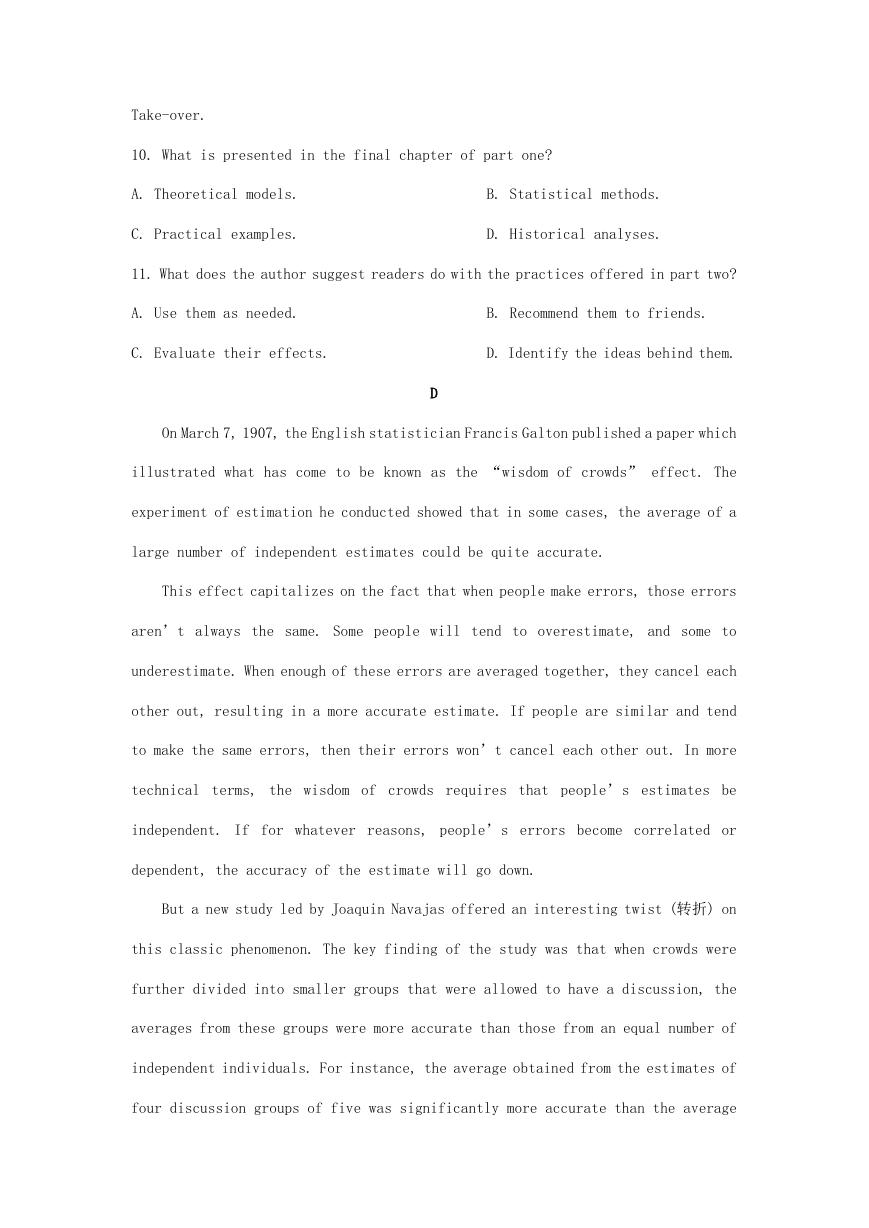 Take-over.

10. What is presented in the final chapter of part one?

A. Theoretical models.

B. Statistical methods.

C. Practical examples.

D. Historical analyses.

11. What does the author suggest readers do with the practices offered in part two?

A. Use them as needed.

B. Recommend them to friends.

C. Evaluate their effects.

D. Identify the ideas behind them.

D

On March 7, 1907, the English statistician Francis Galton published a paper which illustrated what has come to be known as the “wisdom of crowds” effect. The experiment of estimation he conducted showed that in some cases, the average of a large number of independent estimates could be quite accurate.

This effect capitalizes on the fact that when people make errors, those errors aren’t always the same. Some people will tend to overestimate, and some to underestimate. When enough of these errors are averaged together, they cancel each other out, resulting in a more accurate estimate. If people are similar and tend to make the same errors, then their errors won’t cancel each other out. In more technical terms, the wisdom of crowds requires that people’s estimates be independent. If for whatever reasons, people’s errors become correlated or dependent, the accuracy of the estimate will go down.

But a new study led by Joaquin Navajas offered an interesting twist (转折) on this classic phenomenon. The key finding of the study was that when crowds were further divided into smaller groups that were allowed to have a discussion, the averages from these groups were more accurate than those from an equal number of independent individuals. For instance, the average obtained from the estimates of four discussion groups of five was significantly more accurate than the average